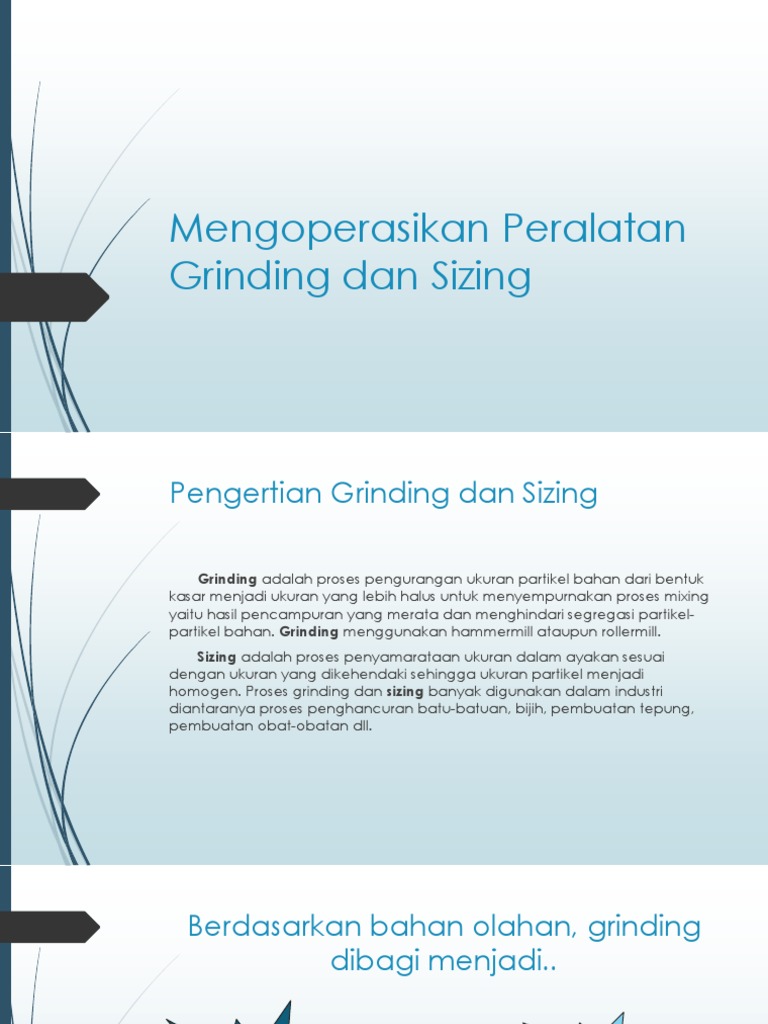 Mengoperasikan Peralatan Grinding dan Sizing

Pengertian Grinding dan Sizing

Grinding adalah proses pengurangan ukuran partikel bahan dari bentuk kasar menjadi ukuran yang lebih halus untuk menyempurnakan proses mixing yaitu hasil pencampuran yang merata dan menghindari segregasi partikel-partikel bahan. Grinding menggunakan hammermill ataupun rollermill.

Sizing adalah proses penyamarataan ukuran dalam ayakan sesuai dengan ukuran yang dikehendaki sehingga ukuran partikel menjadi homogen. Proses grinding dan sizing banyak digunakan dalam industri diantaranya proses penghancuran batu-batuan, bijih, pembuatan tepung, pembuatan obat-obatan dll.

Berdasarkan bahan olahan, grinding dibagi menjadi..